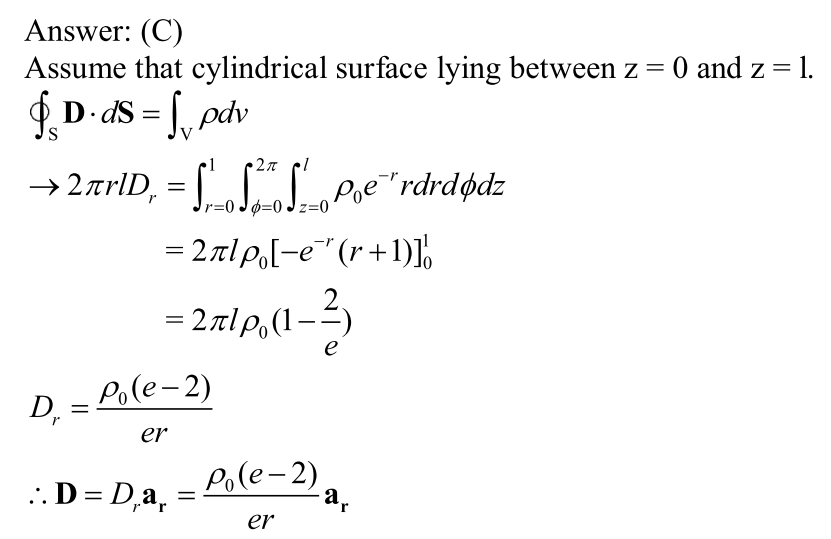 Answer: (C)

Assume that cylindrical surface lying between z = 0 and z = l.

$\oint_S \mathbf{D} \cdot d\mathbf{S} = \int_V \rho dv$

$\rightarrow 2\pi r l D_r = \int_{r=0}^{1} \int_{\phi=0}^{2\pi} \int_{z=0}^{l} \rho_0 e^{-r} r dr d\phi dz$

$= 2\pi l \rho_0 [-e^{-r}(r+1)]_0^1$

$= 2\pi l \rho_0 (1 - \frac{2}{e})$

$D_r = \frac{\rho_0 (e-2)}{er}$

$\therefore \mathbf{D} = D_r \mathbf{a_r} = \frac{\rho_0 (e-2)}{er} \mathbf{a_r}$